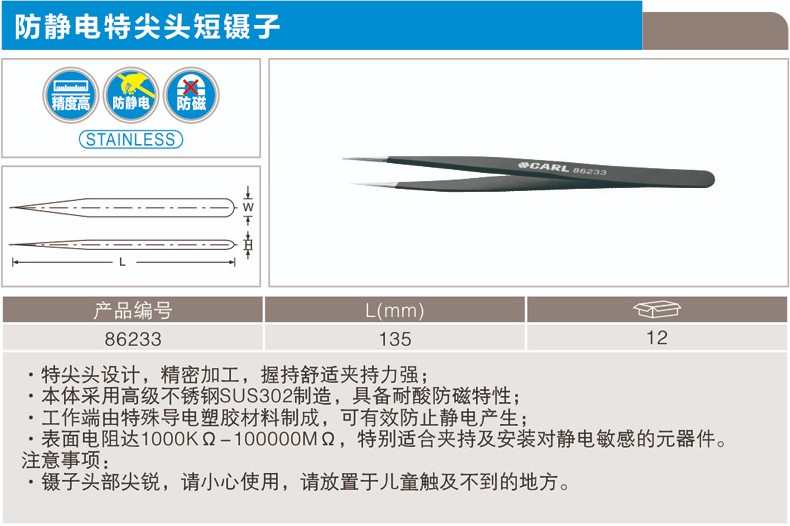 防静电特尖头短镊子

精度高 防静电 防磁

STAINLESS

W

H

L

CARL 86233

| 产品编号 | L(mm) | |
|---|---|---|
| 86233 | 135 | 12 |

・特尖头设计，精密加工，握持舒适夹持力强；
・本体采用高级不锈钢SUS302制造，具备耐酸防磁特性；
・工作端由特殊导电塑胶材料制成，可有效防止静电产生；
・表面电阻达1000KΩ－100000MΩ，特别适合夹持及安装对静电敏感的元器件。
注意事项：
・镊子头部尖锐，请小心使用，请放置于儿童触及不到的地方。